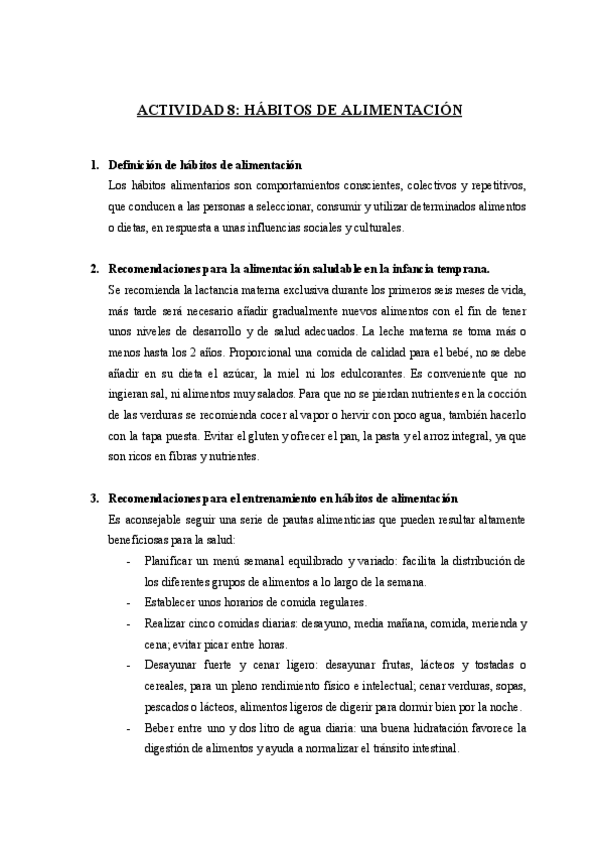 ACTIVIDAD 8: HÁBITOS DE ALIMENTACIÓN

1. Definición de hábitos de alimentación
Los hábitos alimentarios son comportamientos conscientes, colectivos y repetitivos, que conducen a las personas a seleccionar, consumir y utilizar determinados alimentos o dietas, en respuesta a unas influencias sociales y culturales.

2. Recomendaciones para la alimentación saludable en la infancia temprana.
Se recomienda la lactancia materna exclusiva durante los primeros seis meses de vida, más tarde será necesario añadir gradualmente nuevos alimentos con el fin de tener unos niveles de desarrollo y de salud adecuados. La leche materna se toma más o menos hasta los 2 años. Proporcional una comida de calidad para el bebé, no se debe añadir en su dieta el azúcar, la miel ni los edulcorantes. Es conveniente que no ingieran sal, ni alimentos muy salados. Para que no se pierdan nutrientes en la cocción de las verduras se recomienda cocer al vapor o hervir con poco agua, también hacerlo con la tapa puesta. Evitar el gluten y ofrecer el pan, la pasta y el arroz integral, ya que son ricos en fibras y nutrientes.

3. Recomendaciones para el entrenamiento en hábitos de alimentación
Es aconsejable seguir una serie de pautas alimenticias que pueden resultar altamente beneficiosas para la salud:
- Planificar un menú semanal equilibrado y variado: facilita la distribución de los diferentes grupos de alimentos a lo largo de la semana.
- Establecer unos horarios de comida regulares.
- Realizar cinco comidas diarias: desayuno, media mañana, comida, merienda y cena; evitar picar entre horas.
- Desayunar fuerte y cenar ligero: desayunar frutas, lácteos y tostadas o cereales, para un pleno rendimiento físico e intelectual; cenar verduras, sopas, pescados o lácteos, alimentos ligeros de digerir para dormir bien por la noche.
- Beber entre uno y dos litro de agua diaria: una buena hidratación favorece la digestión de alimentos y ayuda a normalizar el tránsito intestinal.